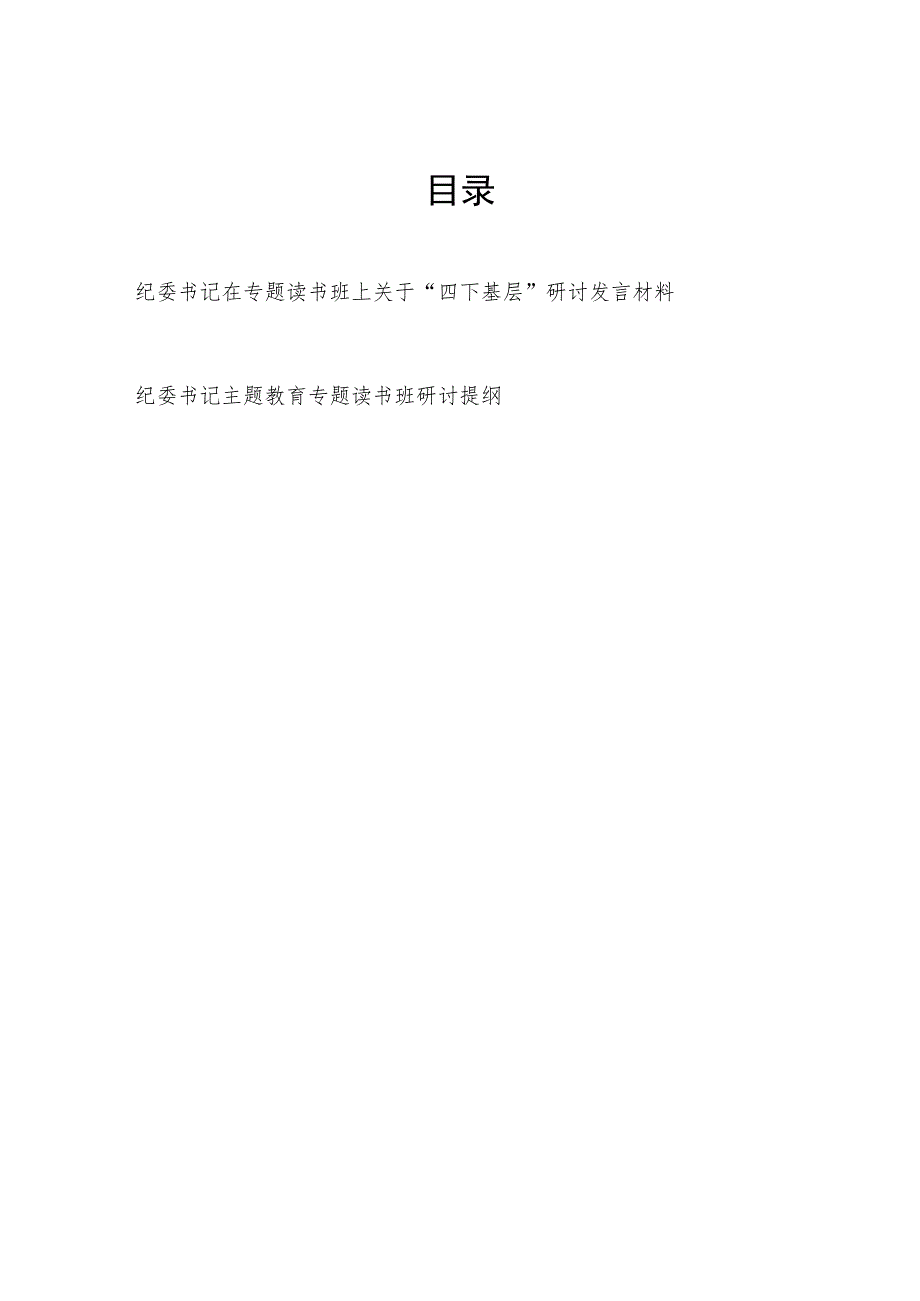 目录

纪委书记在专题读书班上关于“四下基层”研讨发言材料

纪委书记主题教育专题读书班研讨提纲